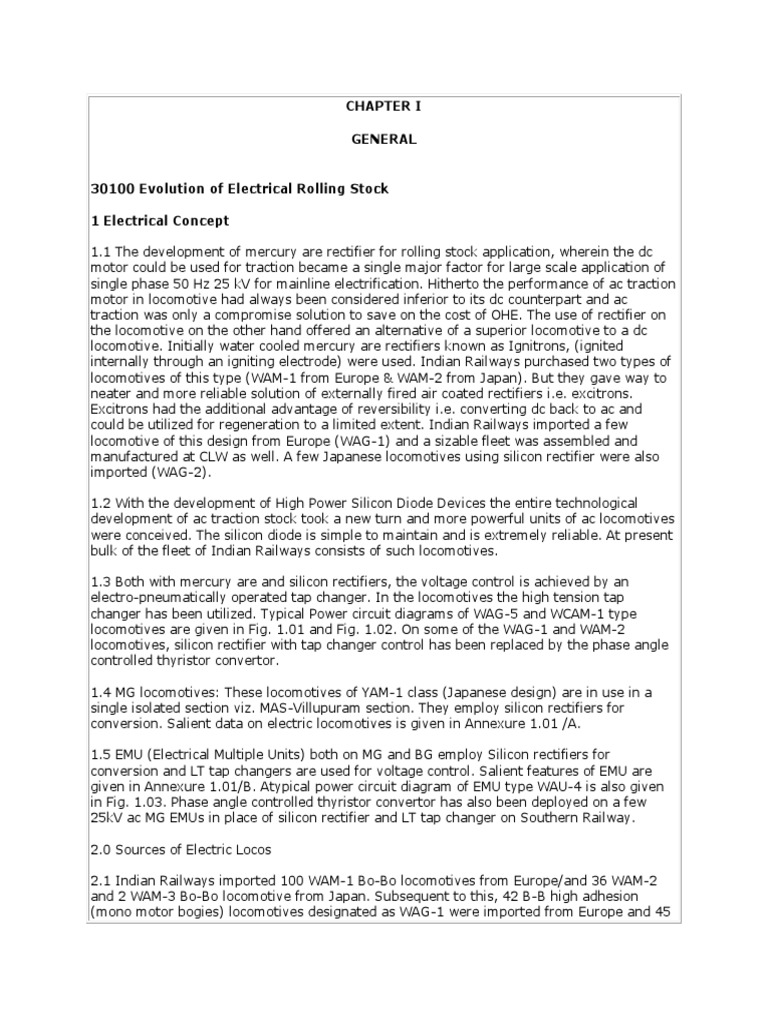 CHAPTER I

GENERAL

30100 Evolution of Electrical Rolling Stock

1 Electrical Concept

1.1 The development of mercury are rectifier for rolling stock application, wherein the dc motor could be used for traction became a single major factor for large scale application of single phase 50 Hz 25 kV for mainline electrification. Hitherto the performance of ac traction motor in locomotive had always been considered inferior to its dc counterpart and ac traction was only a compromise solution to save on the cost of OHE. The use of rectifier on the locomotive on the other hand offered an alternative of a superior locomotive to a dc locomotive. Initially water cooled mercury are rectifiers known as Ignitrons, (ignited internally through an igniting electrode) were used. Indian Railways purchased two types of locomotives of this type (WAM-1 from Europe & WAM-2 from Japan). But they gave way to neater and more reliable solution of externally fired air coated rectifiers i.e. excitrons. Excitrons had the additional advantage of reversibility i.e. converting dc back to ac and could be utilized for regeneration to a limited extent. Indian Railways imported a few locomotive of this design from Europe (WAG-1) and a sizable fleet was assembled and manufactured at CLW as well. A few Japanese locomotives using silicon rectifier were also imported (WAG-2).

1.2 With the development of High Power Silicon Diode Devices the entire technological development of ac traction stock took a new turn and more powerful units of ac locomotives were conceived. The silicon diode is simple to maintain and is extremely reliable. At present bulk of the fleet of Indian Railways consists of such locomotives.

1.3 Both with mercury are and silicon rectifiers, the voltage control is achieved by an electro-pneumatically operated tap changer. In the locomotives the high tension tap changer has been utilized. Typical Power circuit diagrams of WAG-5 and WCAM-1 type locomotives are given in Fig. 1.01 and Fig. 1.02. On some of the WAG-1 and WAM-2 locomotives, silicon rectifier with tap changer control has been replaced by the phase angle controlled thyristor convertor.

1.4 MG locomotives: These locomotives of YAM-1 class (Japanese design) are in use in a single isolated section viz. MAS-Villupuram section. They employ silicon rectifiers for conversion. Salient data on electric locomotives is given in Annexure 1.01 /A.

1.5 EMU (Electrical Multiple Units) both on MG and BG employ Silicon rectifiers for conversion and LT tap changers are used for voltage control. Salient features of EMU are given in Annexure 1.01/B. Atypical power circuit diagram of EMU type WAU-4 is also given in Fig. 1.03. Phase angle controlled thyristor convertor has also been deployed on a few 25kV ac MG EMUs in place of silicon rectifier and LT tap changer on Southern Railway.

2.0 Sources of Electric Locos

2.1 Indian Railways imported 100 WAM-1 Bo-Bo locomotives from Europe/and 36 WAM-2 and 2 WAM-3 Bo-Bo locomotive from Japan. Subsequent to this, 42 B-B high adhesion (mono motor bogies) locomotives designated as WAG-1 were imported from Europe and 45